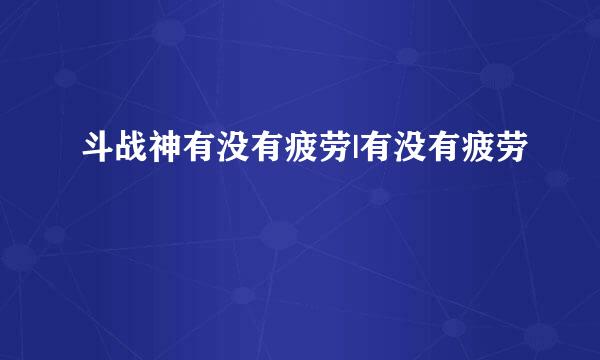 斗战神有没有疲劳|有没有疲劳